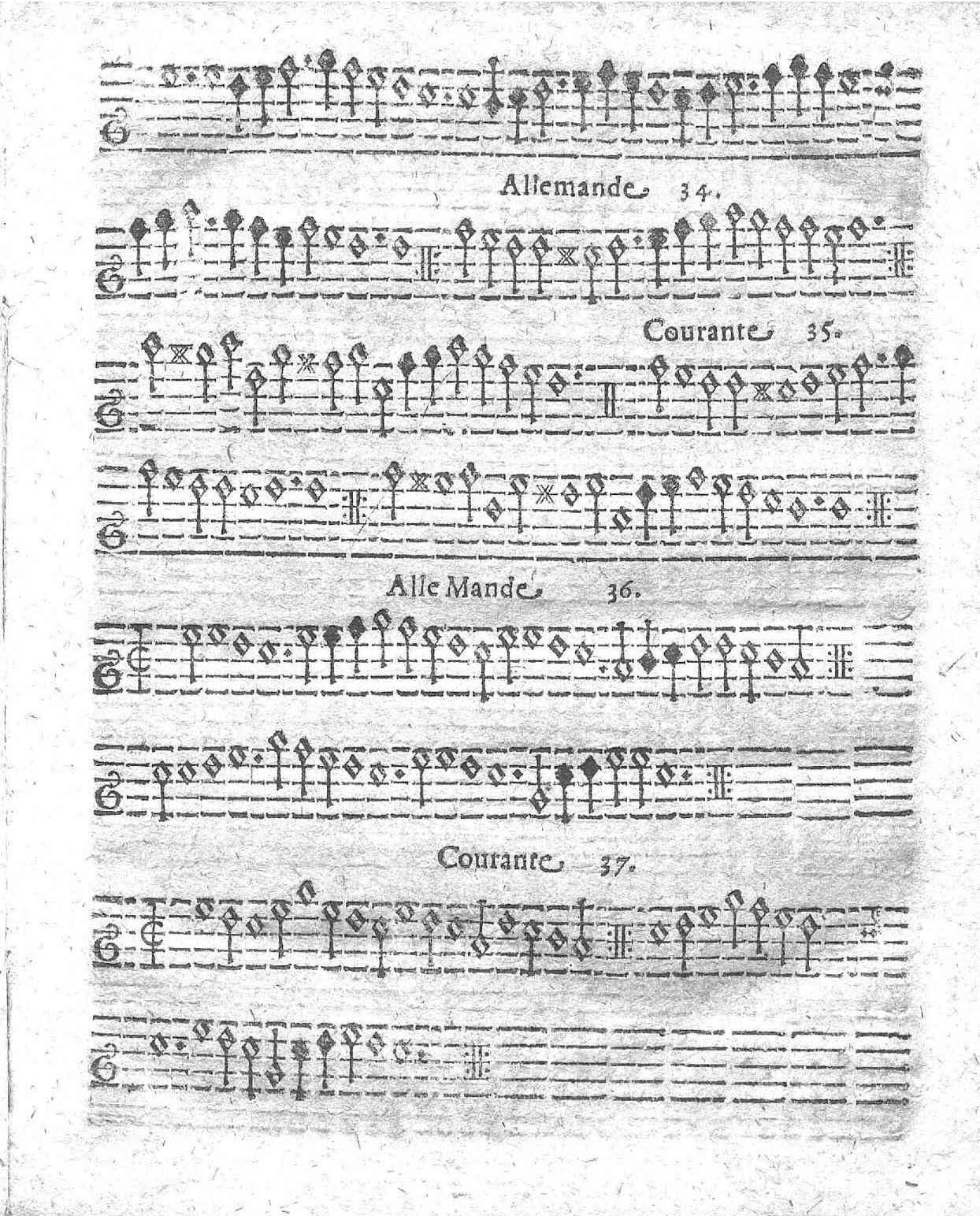 Allemande 34.

Courante 35.

Alle Mande 36.

Courante 37.